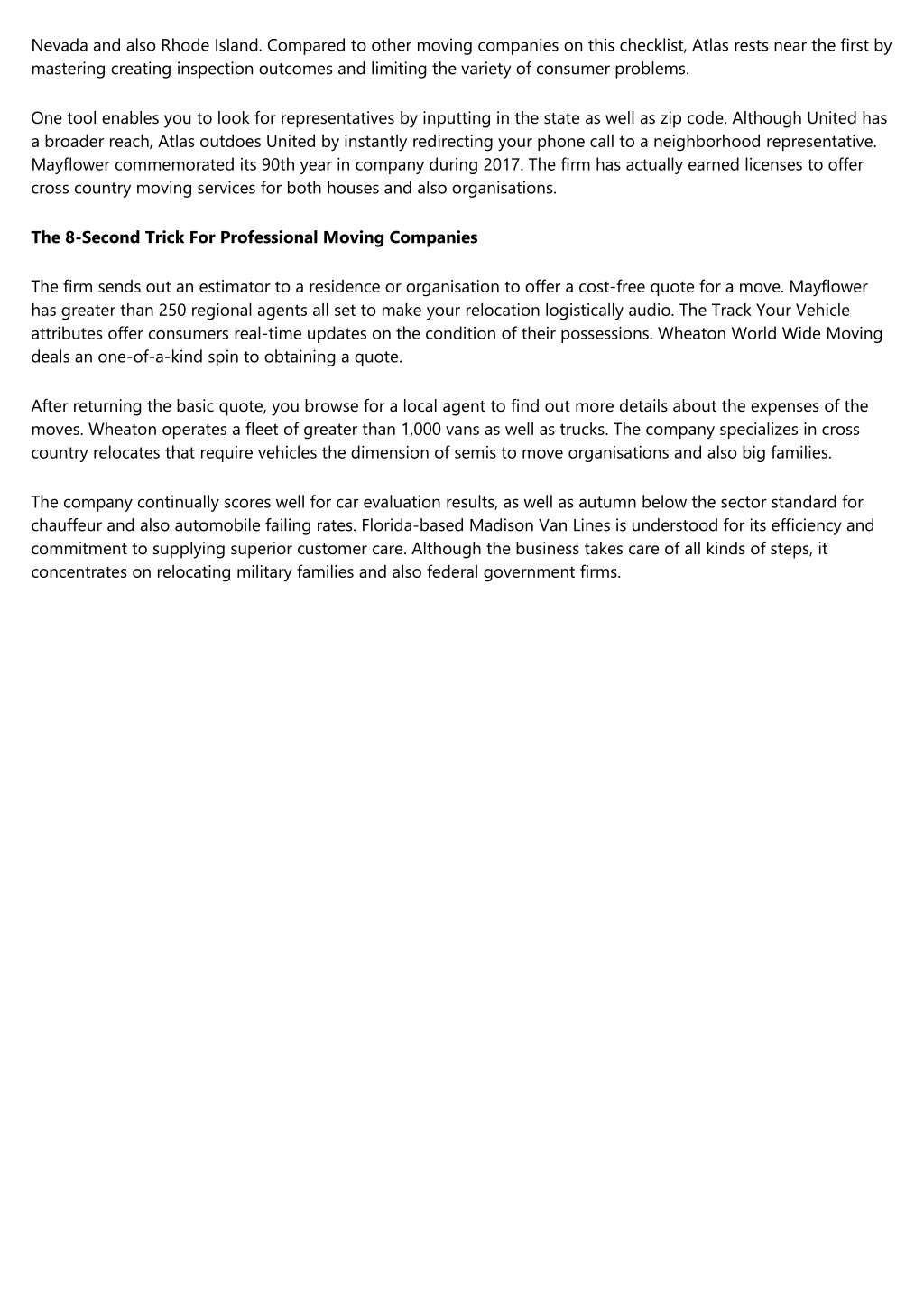 Nevada and also Rhode Island. Compared to other moving companies on this checklist, Atlas rests near the first by mastering creating inspection outcomes and limiting the variety of consumer problems.

One tool enables you to look for representatives by inputting in the state as well as zip code. Although United has a broader reach, Atlas outdoes United by instantly redirecting your phone call to a neighborhood representative. Mayflower commemorated its 90th year in company during 2017. The firm has actually earned licenses to offer cross country moving services for both houses and also organisations.

The 8-Second Trick For Professional Moving Companies

The firm sends out an estimator to a residence or organisation to offer a cost-free quote for a move. Mayflower has greater than 250 regional agents all set to make your relocation logistically audio. The Track Your Vehicle attributes offer consumers real-time updates on the condition of their possessions. Wheaton World Wide Moving deals an one-of-a-kind spin to obtaining a quote.

After returning the basic quote, you browse for a local agent to find out more details about the expenses of the moves. Wheaton operates a fleet of greater than 1,000 vans as well as trucks. The company specializes in cross country relocates that require vehicles the dimension of semis to move organisations and also big families.

The company continually scores well for car evaluation results, as well as autumn below the sector standard for chauffeur and also automobile failing rates. Florida-based Madison Van Lines is understood for its efficiency and commitment to supplying superior customer care. Although the business takes care of all kinds of steps, it concentrates on relocating military families and also federal government firms.